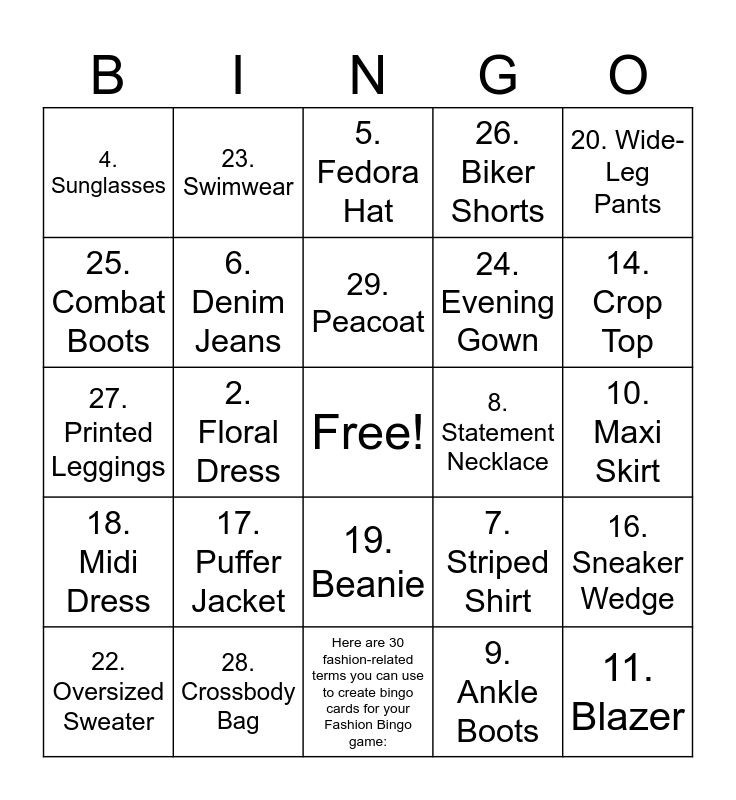 | B | I | N | G | O |
|---|---|---|---|---|
| 4. Sunglasses | 23. Swimwear | 5. Fedora Hat | 26. Biker Shorts | 20. Wide-Leg Pants |
| 25. Combat Boots | 6. Denim Jeans | 29. Peacoat | 24. Evening Gown | 14. Crop Top |
| 27. Printed Leggings | 2. Floral Dress | Free! | 8. Statement Necklace | 10. Maxi Skirt |
| 18. Midi Dress | 17. Puffer Jacket | 19. Beanie | 7. Striped Shirt | 16. Sneaker Wedge |
| 22. Oversized Sweater | 28. Crossbody Bag | Here are 30 fashion-related terms you can use to create bingo cards for your Fashion Bingo game: | 9. Ankle Boots | 11. Blazer |